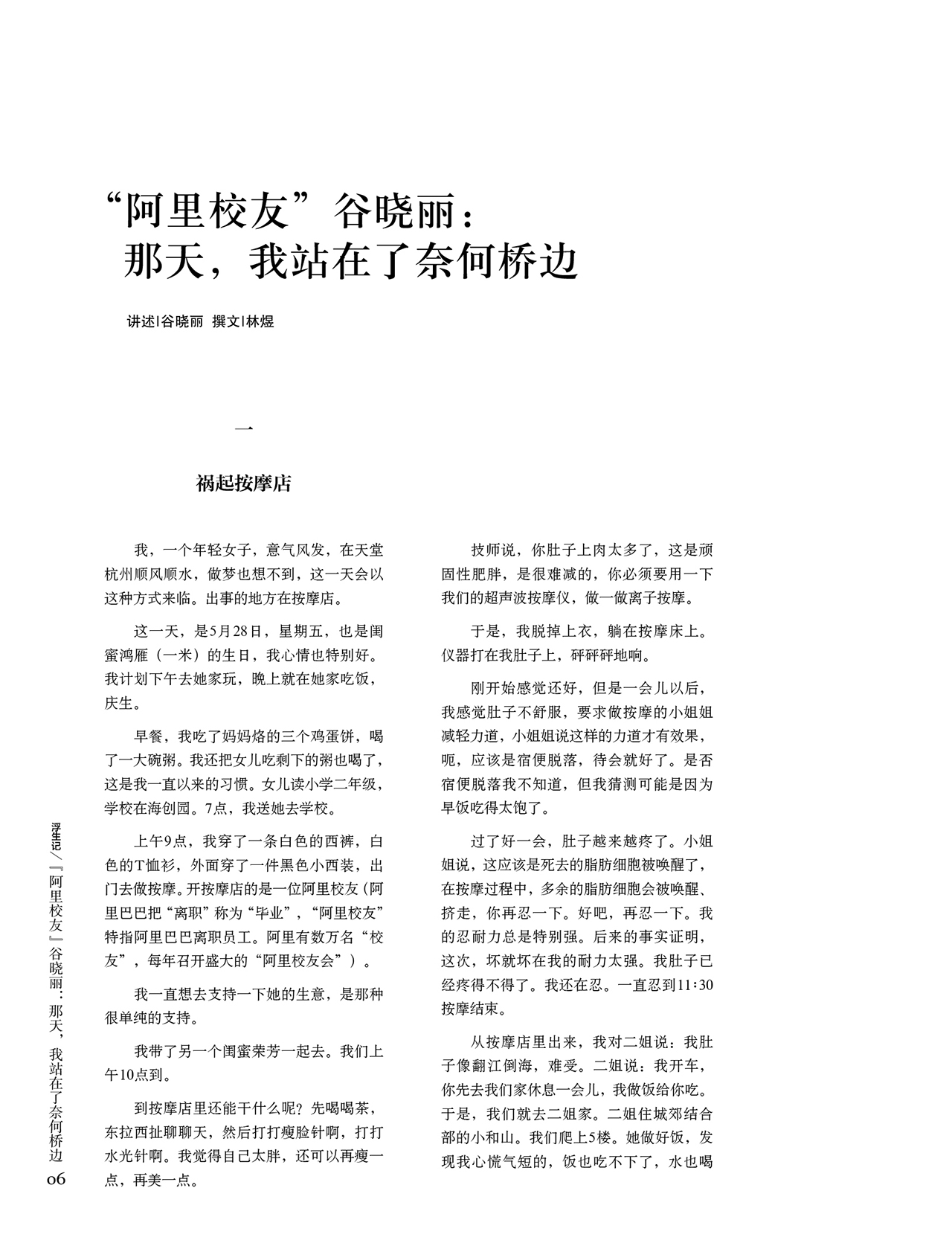 “阿里校友”谷晓丽：
那天，我站在了奈何桥边

讲述|谷晓丽 撰文|林煜

一

祸起按摩店

我，一个年轻女子，意气风发，在天堂杭州顺风顺水，做梦也想不到，这一天会以这种方式来临。出事的地方在按摩店。

这一天，是5月28日，星期五，也是闺蜜鸿雁（一米）的生日，我心情也特别好。我计划下午去她家玩，晚上就在她家吃饭，庆生。

早餐，我吃了妈妈烙的三个鸡蛋饼，喝了一大碗粥。我还把女儿吃剩下的粥也喝了，这是我一直以来的习惯。女儿读小学二年级，学校在海创园。7点，我送她去学校。

上午9点，我穿了一条白色的西裤，白色的T恤衫，外面穿了一件黑色小西装，出门去做按摩。开按摩店的是一位阿里校友（阿里巴巴把“离职”称为“毕业”，“阿里校友”特指阿里巴巴离职员工。阿里有数万名“校友”，每年召开盛大的“阿里校友会”）。

我一直想去支持一下她的生意，是那种很单纯的支持。

我带了另一个闺蜜荣芳一起去。我们上午10点到。

到按摩店里还能干什么呢？先喝喝茶，东拉西扯聊聊天，然后打打瘦脸针啊，打打水光针啊。我觉得自己太胖，还可以再瘦一点，再美一点。

技师说，你肚子上肉太多了，这是顽固性肥胖，是很难减的，你必须要用一下我们的超声波按摩仪，做一做离子按摩。

于是，我脱掉上衣，躺在按摩床上。仪器打在我肚子上，砰砰砰地响。

刚开始感觉还好，但是一会儿以后，我感觉肚子不舒服，要求做按摩的小姐姐减轻力道，小姐姐说这样的力道才有效果，呃，应该是宿便脱落，待会就好了。是否宿便脱落我不知道，但我猜测可能是因为早饭吃得太饱了。

过了好一会，肚子越来越疼了。小姐姐说，这应该是死去的脂肪细胞被唤醒了，在按摩过程中，多余的脂肪细胞会被唤醒、挤走，你再忍一下。好吧，再忍一下。我的忍耐力总是特别强。后来的事实证明，这次，坏就坏在我的耐力太强。我肚子已经疼得不得了。我还在忍。一直忍到11:30按摩结束。

从按摩店里出来，我对二姐说：我肚子像翻江倒海，难受。二姐说：我开车，你先去我们家休息一会儿，我做饭给你吃。于是，我们就去二姐家。二姐住城郊结合部的小和山。我们爬上5楼。她做好饭，发现我心慌气短的，饭也吃不下了，水也喝

浮生记／『阿里校友』谷晓丽：那天，我站在了奈何桥边
06